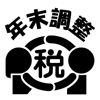 年末調整

税